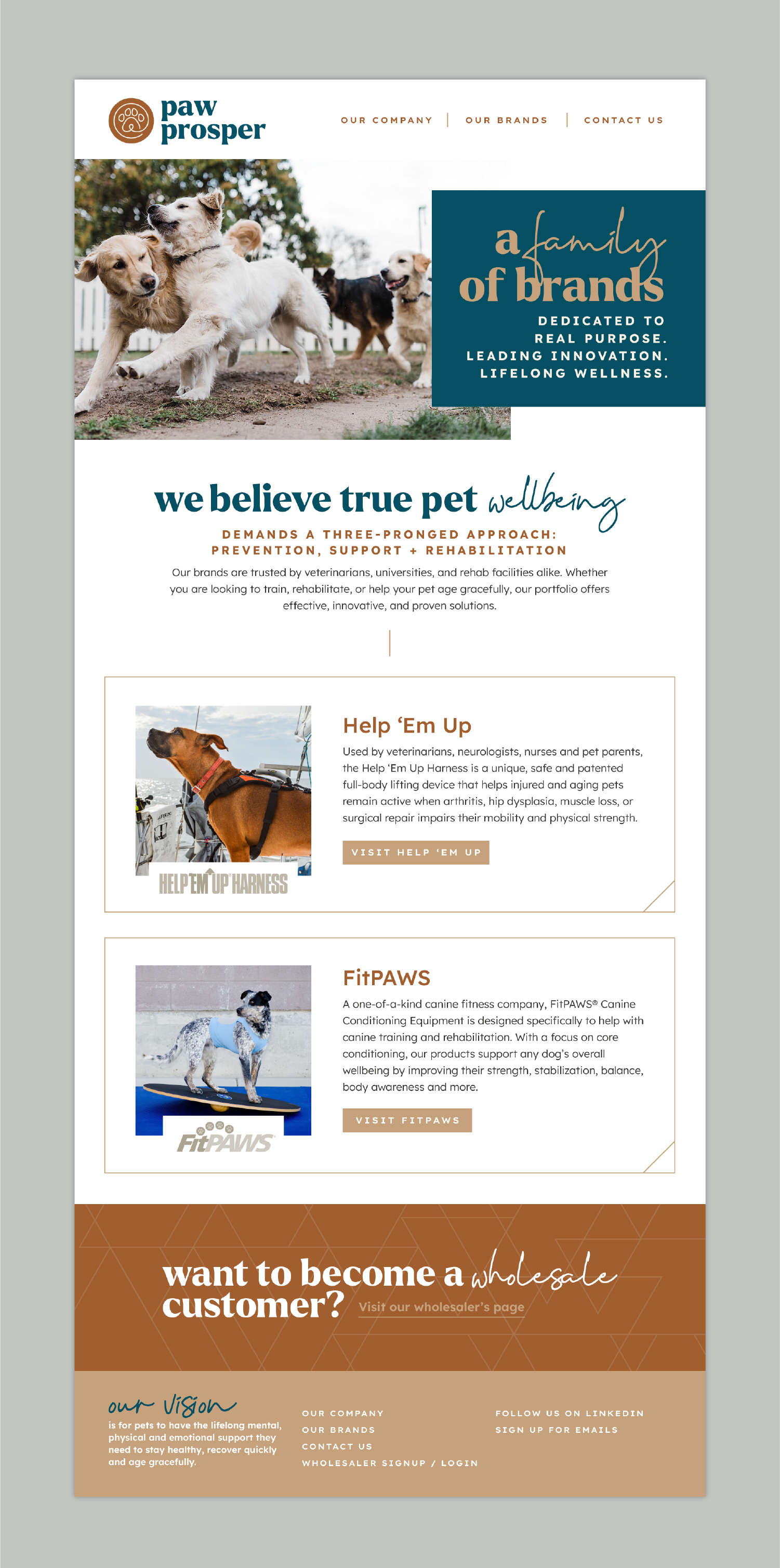 paw prosper

OUR COMPANY | OUR BRANDS | CONTACT US

a family of brands

DEDICATED TO REAL PURPOSE. LEADING INNOVATION. LIFELONG WELLNESS.

we believe true pet wellbeing

DEMANDS A THREE-PRONGED APPROACH: PREVENTION, SUPPORT + REHABILITATION

Our brands are trusted by veterinarians, universities, and rehab facilities alike. Whether you are looking to train, rehabilitate, or help your pet age gracefully, our portfolio offers effective, innovative, and proven solutions.

HELP'EM UP HARNESS

Help 'Em Up

Used by veterinarians, neurologists, nurses and pet parents, the Help 'Em Up Harness is a unique, safe and patented full-body lifting device that helps injured and aging pets remain active when arthritis, hip dysplasia, muscle loss, or surgical repair impairs their mobility and physical strength.

VISIT HELP 'EM UP

FitPAWS

FitPAWS

A one-of-a-kind canine fitness company, FitPAWS® Canine Conditioning Equipment is designed specifically to help with canine training and rehabilitation. With a focus on core conditioning, our products support any dog's overall wellbeing by improving their strength, stabilization, balance, body awareness and more.

VISIT FITPAWS

want to become a wholesale customer? Visit our wholesaler's page

our vision

is for pets to have the lifelong mental, physical and emotional support they need to stay healthy, recover quickly and age gracefully.

OUR COMPANY
OUR BRANDS
CONTACT US
WHOLESALER SIGNUP / LOGIN

FOLLOW US ON LINKEDIN
SIGN UP FOR EMAILS